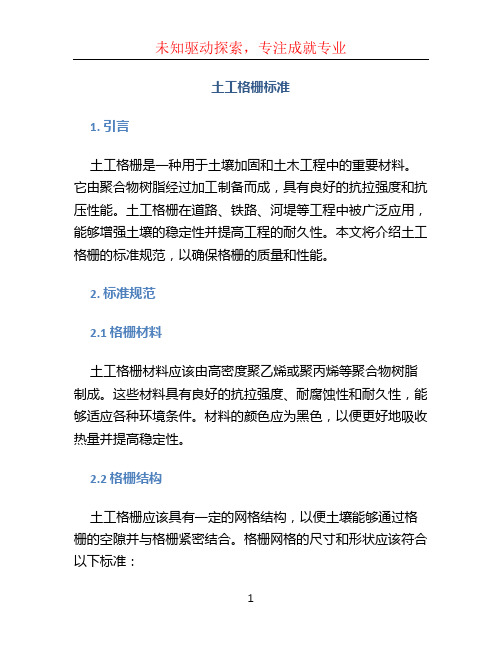 未知驱动探索，专注成就专业

土工格栅标准

1. 引言

土工格栅是一种用于土壤加固和土木工程中的重要材料。它由聚合物树脂经过加工制备而成，具有良好的抗拉强度和抗压性能。土工格栅在道路、铁路、河堤等工程中被广泛应用，能够增强土壤的稳定性并提高工程的耐久性。本文将介绍土工格栅的标准规范，以确保格栅的质量和性能。

2. 标准规范

2.1 格栅材料

土工格栅材料应该由高密度聚乙烯或聚丙烯等聚合物树脂制成。这些材料具有良好的抗拉强度、耐腐蚀性和耐久性，能够适应各种环境条件。材料的颜色应为黑色，以便更好地吸收热量并提高稳定性。

2.2 格栅结构

土工格栅应该具有一定的网格结构，以便土壤能够通过格栅的空隙并与格栅紧密结合。格栅网格的尺寸和形状应该符合以下标准：

1